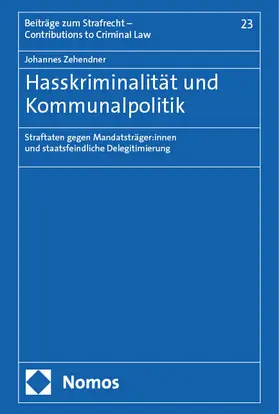 Beiträge zum Strafrecht – Contributions to Criminal Law

23

Johannes Zehendner

Hasskriminalität und Kommunalpolitik

Straftaten gegen Mandatsträger:innen und staatsfeindliche Delegitimierung

Nomos